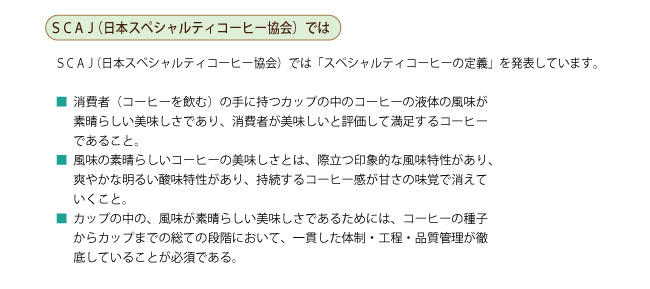 SCAJ（日本スペシャルティコーヒー協会）では

SCAJ（日本スペシャルティコーヒー協会）では「スペシャルティコーヒーの定義」を発表しています。

■ 消費者（コーヒーを飲む）の手に持つカップの中のコーヒーの液体の風味が素晴らしい美味しさであり、消費者が美味しいと評価して満足するコーヒーであること。

■ 風味の素晴らしいコーヒーの美味しさとは、際立つ印象的な風味特性があり、爽やかな明るい酸味特性があり、持続するコーヒー感が甘さの味覚で消えていくこと。

■ カップの中の、風味が素晴らしい美味しさであるためには、コーヒーの種子からカップまでの総ての段階において、一貫した体制・工程・品質管理が徹底していることが必須である。